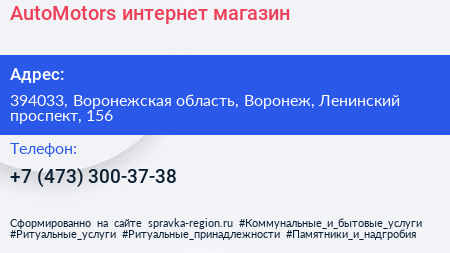 AutoMotors интернет магазин

Адрес:

394033, Воронежская область, Воронеж, Ленинский проспект, 156

Телефон:

+7 (473) 300-37-38

Сформированно на сайте spravka-region.ru #Коммунальные_и_бытовые_услуги #Ритуальные_услуги #Ритуальные_принадлежности #Памятники_и_надгробия